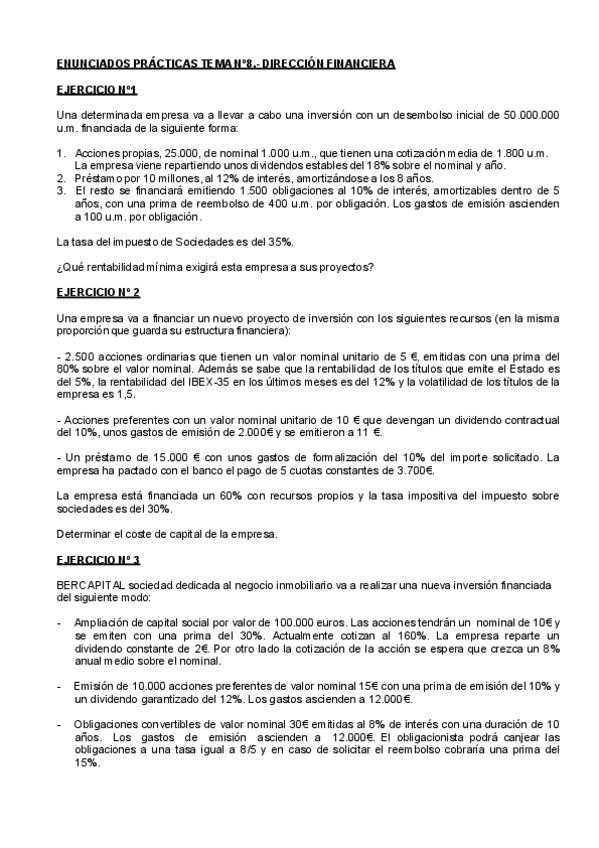 ENUNCIADOS PRÁCTICAS TEMA Nº8.- DIRECCIÓN FINANCIERA

EJERCICIO Nº1

Una determinada empresa va a llevar a cabo una inversión con un desembolso inicial de 50.000.000 u.m. financiada de la siguiente forma:

1. Acciones propias, 25.000, de nominal 1.000 u.m., que tienen una cotización media de 1.800 u.m. La empresa viene repartiendo unos dividendos estables del 18% sobre el nominal y año.
2. Préstamo por 10 millones, al 12% de interés, amortizándose a los 8 años.
3. El resto se financiará emitiendo 1.500 obligaciones al 10% de interés, amortizables dentro de 5 años, con una prima de reembolso de 400 u.m. por obligación. Los gastos de emisión ascienden a 100 u.m. por obligación.

La tasa del impuesto de Sociedades es del 35%.

¿Qué rentabilidad mínima exigirá esta empresa a sus proyectos?

EJERCICIO Nº 2

Una empresa va a financiar un nuevo proyecto de inversión con los siguientes recursos (en la misma proporción que guarda su estructura financiera):

- 2.500 acciones ordinarias que tienen un valor nominal unitario de 5 €, emitidas con una prima del 80% sobre el valor nominal. Además se sabe que la rentabilidad de los títulos que emite el Estado es del 5%, la rentabilidad del IBEX-35 en los últimos meses es del 12% y la volatilidad de los títulos de la empresa es 1,5.

- Acciones preferentes con un valor nominal unitario de 10 € que devengan un dividendo contractual del 10%, unos gastos de emisión de 2.000€ y se emitieron a 11 €.

- Un préstamo de 15.000 € con unos gastos de formalización del 10% del importe solicitado. La empresa ha pactado con el banco el pago de 5 cuotas constantes de 3.700€.

La empresa está financiada un 60% con recursos propios y la tasa impositiva del impuesto sobre sociedades es del 30%.

Determinar el coste de capital de la empresa.

EJERCICIO Nº 3

BERCAPITAL sociedad dedicada al negocio inmobiliario va a realizar una nueva inversión financiada del siguiente modo:

- Ampliación de capital social por valor de 100.000 euros. Las acciones tendrán un nominal de 10€ y se emiten con una prima del 30%. Actualmente cotizan al 160%. La empresa reparte un dividendo constante de 2€. Por otro lado la cotización de la acción se espera que crezca un 8% anual medio sobre el nominal.

- Emisión de 10.000 acciones preferentes de valor nominal 15€ con una prima de emisión del 10% y un dividendo garantizado del 12%. Los gastos ascienden a 12.000€.

- Obligaciones convertibles de valor nominal 30€ emitidas al 8% de interés con una duración de 10 años. Los gastos de emisión ascienden a 12.000€. El obligacionista podrá canjear las obligaciones a una tasa igual a 8/5 y en caso de solicitar el reembolso cobraría una prima del 15%.